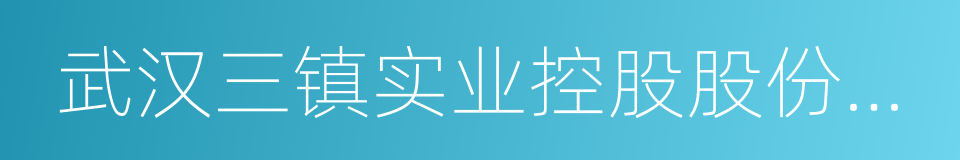 武汉三镇实业控股股份...